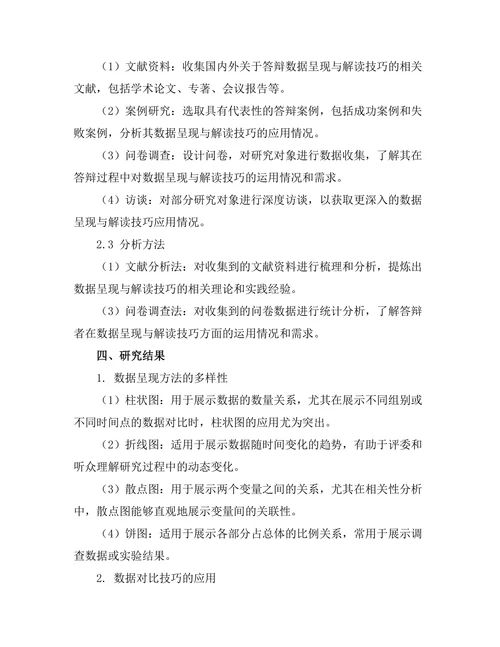 （1）文献资料：收集国内外关于答辩数据呈现与解读技巧的相关文献，包括学术论文、专著、会议报告等。

（2）案例研究：选取具有代表性的答辩案例，包括成功案例和失败案例，分析其数据呈现与解读技巧的应用情况。

（3）问卷调查：设计问卷，对研究对象进行数据收集，了解其在答辩过程中对数据呈现与解读技巧的运用情况和需求。

（4）访谈：对部分研究对象进行深度访谈，以获取更深入的数据呈现与解读技巧应用情况。

2.3 分析方法

（1）文献分析法：对收集到的文献资料进行梳理和分析，提炼出数据呈现与解读技巧的相关理论和实践经验。

（3）问卷调查法：对收集到的问卷数据进行统计分析，了解答辩者在数据呈现与解读技巧方面的运用情况和需求。

四、研究结果

1. 数据呈现方法的多样性

（1）柱状图：用于展示数据的数量关系，尤其在展示不同组别或不同时间点的数据对比时，柱状图的应用尤为突出。

（2）折线图：适用于展示数据随时间变化的趋势，有助于评委和听众理解研究过程中的动态变化。

（3）散点图：用于展示两个变量之间的关系，尤其在相关性分析中，散点图能够直观地展示变量间的关联性。

（4）饼图：适用于展示各部分占总体的比例关系，常用于展示调查数据或实验结果。

2. 数据对比技巧的应用